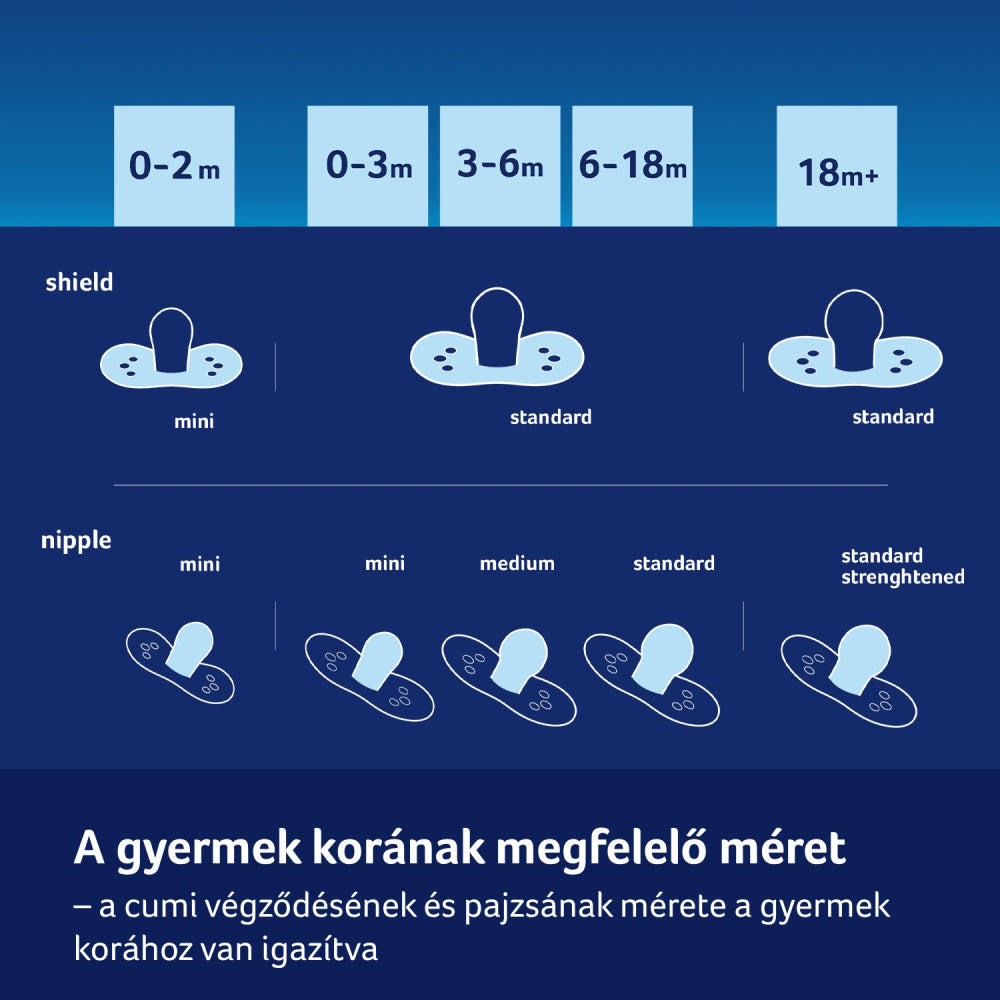 0-2m 0-3m 3-6m 6-18m 18m+

shield

mini

standard

standard

nipple

mini

mini

medium

standard

standard strenghtened

A gyermek korának megfelelő méret

– a cumi végződésének és pajzsának mérete a gyermek korához van igazítva